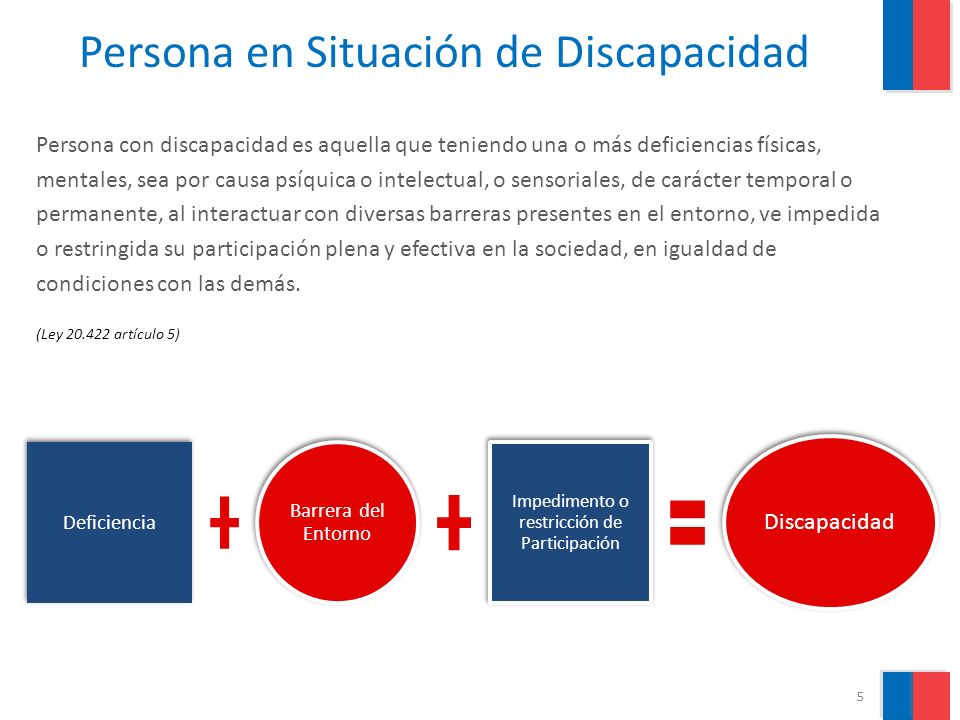 Persona en Situación de Discapacidad

Persona con discapacidad es aquella que teniendo una o más deficiencias físicas, mentales, sea por causa psíquica o intelectual, o sensoriales, de carácter temporal o permanente, al interactuar con diversas barreras presentes en el entorno, ve impedida o restringida su participación plena y efectiva en la sociedad, en igualdad de condiciones con las demás.

(Ley 20.422 artículo 5)

Deficiencia + Barrera del Entorno + Impedimento o restricción de Participación = Discapacidad

5